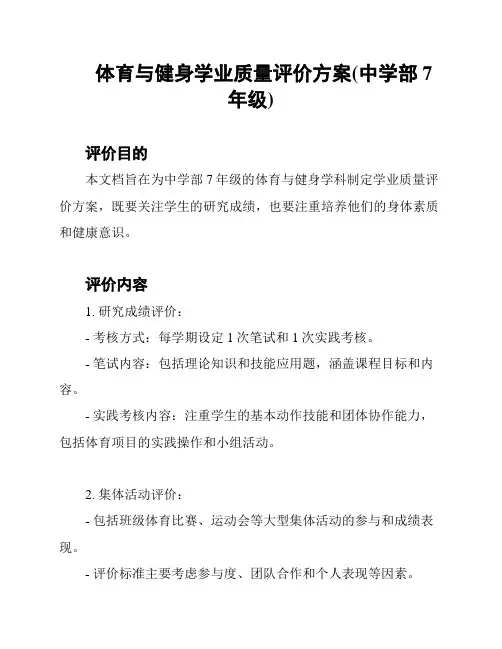 体育与健身学业质量评价方案(中学部 7 年级)

评价目的

本文档旨在为中学部 7 年级的体育与健身学科制定学业质量评价方案，既要关注学生的研究成绩，也要注重培养他们的身体素质和健康意识。

评价内容

1. 研究成绩评价：

- 考核方式：每学期设定 1 次笔试和 1 次实践考核。

- 笔试内容：包括理论知识和技能应用题，涵盖课程目标和内容。

- 实践考核内容：注重学生的基本动作技能和团体协作能力，包括体育项目的实践操作和小组活动。

2. 集体活动评价：

- 包括班级体育比赛、运动会等大型集体活动的参与和成绩表现。

- 评价标准主要考虑参与度、团队合作和个人表现等因素。